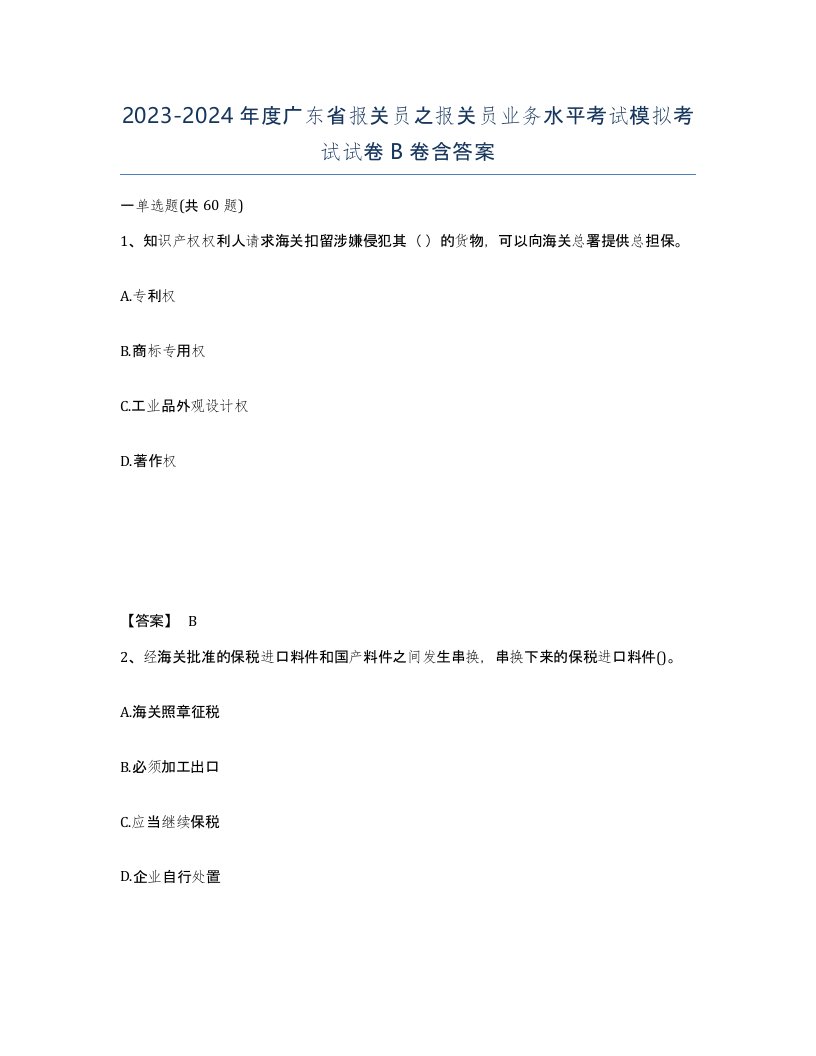 2023-2024年度广东省报关员之报关员业务水平考试模拟考试试卷B卷含答案

一单选题(共60题)

1、知识产权权利人请求海关扣留涉嫌侵犯其（）的货物，可以向海关总署提供总担保。

A.专利权

B.商标专用权

C.工业品外观设计权

D.著作权

【答案】 B

2、经海关批准的保税进口料件和国产料件之间发生串换，串换下来的保税进口料件()。

A.海关照章征税

B.必须加工出口

C.应当继续保税

D.企业自行处置